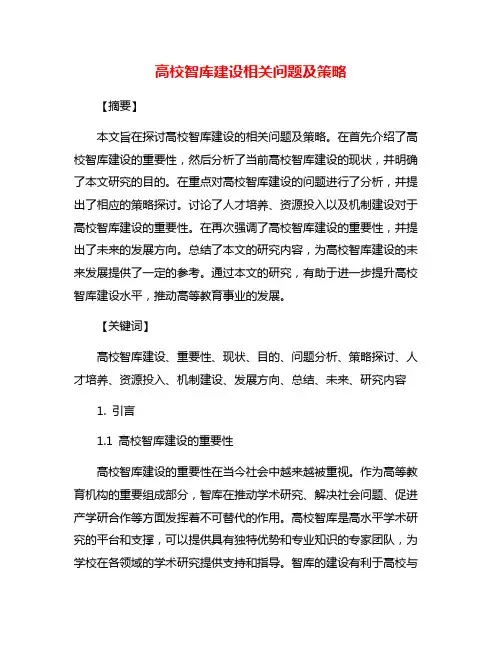 高校智库建设相关问题及策略

【摘要】

本文旨在探讨高校智库建设的相关问题及策略。在首先介绍了高校智库建设的重要性，然后分析了当前高校智库建设的现状，并明确了本文研究的目的。在重点对高校智库建设的问题进行了分析，并提出了相应的策略探讨。讨论了人才培养、资源投入以及机制建设对于高校智库建设的重要性。在再次强调了高校智库建设的重要性，并提出了未来的发展方向。总结了本文的研究内容，为高校智库建设的未来发展提供了一定的参考。通过本文的研究，有助于进一步提升高校智库建设水平，推动高等教育事业的发展。

【关键词】

高校智库建设、重要性、现状、目的、问题分析、策略探讨、人才培养、资源投入、机制建设、发展方向、总结、未来、研究内容

1. 引言

1.1 高校智库建设的重要性

高校智库建设的重要性在当今社会中越来越被重视。作为高等教育机构的重要组成部分，智库在推动学术研究、解决社会问题、促进产学研合作等方面发挥着不可替代的作用。高校智库是高水平学术研究的平台和支撑，可以提供具有独特优势和专业知识的专家团队，为学校在各领域的学术研究提供支持和指导。智库的建设有利于高校与